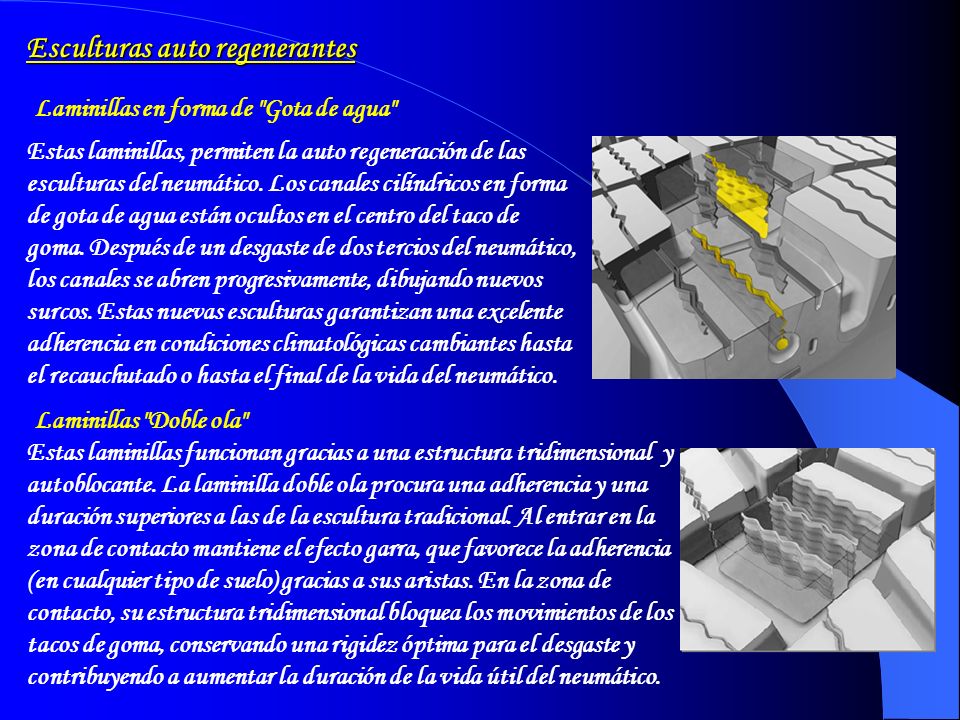 Esculturas auto regenerantes

Laminillas en forma de "Gota de agua"

Estas laminillas, permiten la auto regeneración de las esculturas del neumático. Los canales cilíndricos en forma de gota de agua están ocultos en el centro del taco de goma. Después de un desgaste de dos tercios del neumático, los canales se abren progresivamente, dibujando nuevos surcos. Estas nuevas esculturas garantizan una excelente adherencia en condiciones climatológicas cambiantes hasta el recauchutado o hasta el final de la vida del neumático.

Laminillas "Doble ola"

Estas laminillas funcionan gracias a una estructura tridimensional y autoblocante. La laminilla doble ola procura una adherencia y una duración superiores a las de la escultura tradicional. Al entrar en la zona de contacto mantiene el efecto garra, que favorece la adherencia (en cualquier tipo de suelo) gracias a sus aristas. En la zona de contacto, su estructura tridimensional bloquea los movimientos de los tacos de goma, conservando una rigidez óptima para el desgaste y contribuyendo a aumentar la duración de la vida útil del neumático.